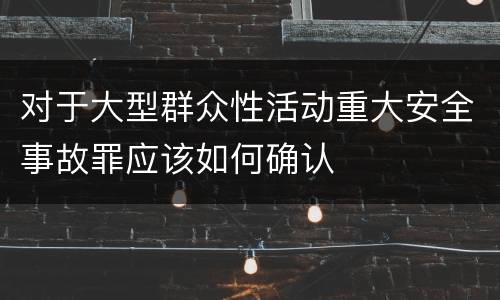 对于大型群众性活动重大安全事故罪应该如何确认